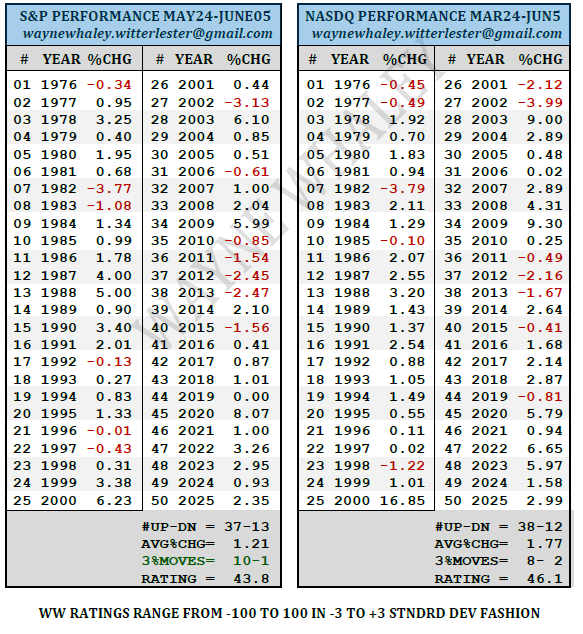 S&P PERFORMANCE MAY24-JUNE05
waynewhaley.witterlester@gmail.com

| # | YEAR | %CHG | # | YEAR | %CHG |
|---|---|---|---|---|---|
| 01 | 1976 | -0.34 | 26 | 2001 | 0.44 |
| 02 | 1977 | 0.95 | 27 | 2002 | -3.13 |
| 03 | 1978 | 3.25 | 28 | 2003 | 6.10 |
| 04 | 1979 | 0.40 | 29 | 2004 | 0.85 |
| 05 | 1980 | 1.95 | 30 | 2005 | 0.51 |
| 06 | 1981 | 0.68 | 31 | 2006 | -0.61 |
| 07 | 1982 | -3.77 | 32 | 2007 | 1.00 |
| 08 | 1983 | -1.08 | 33 | 2008 | 2.04 |
| 09 | 1984 | 1.34 | 34 | 2009 | 5.99 |
| 10 | 1985 | 0.99 | 35 | 2010 | -0.85 |
| 11 | 1986 | 1.78 | 36 | 2011 | -1.54 |
| 12 | 1987 | 4.00 | 37 | 2012 | -2.45 |
| 13 | 1988 | 5.00 | 38 | 2013 | -2.47 |
| 14 | 1989 | 0.90 | 39 | 2014 | 2.10 |
| 15 | 1990 | 3.40 | 40 | 2015 | -1.56 |
| 16 | 1991 | 2.01 | 41 | 2016 | 0.41 |
| 17 | 1992 | -0.13 | 42 | 2017 | 0.87 |
| 18 | 1993 | 0.27 | 43 | 2018 | 1.01 |
| 19 | 1994 | 0.83 | 44 | 2019 | 0.00 |
| 20 | 1995 | 1.33 | 45 | 2020 | 8.07 |
| 21 | 1996 | -0.01 | 46 | 2021 | 1.00 |
| 22 | 1997 | -0.43 | 47 | 2022 | 3.26 |
| 23 | 1998 | 0.31 | 48 | 2023 | 2.95 |
| 24 | 1999 | 3.38 | 49 | 2024 | 0.93 |
| 25 | 2000 | 6.23 | 50 | 2025 | 2.35 |

#UP-DN = 37-13
AVG%CHG= 1.21
3%MOVES= 10-1
RATING = 43.8

NASDQ PERFORMANCE MAR24-JUN5
waynewhaley.witterlester@gmail.com

| # | YEAR | %CHG | # | YEAR | %CHG |
|---|---|---|---|---|---|
| 01 | 1976 | -0.45 | 26 | 2001 | -2.12 |
| 02 | 1977 | -0.49 | 27 | 2002 | -3.99 |
| 03 | 1978 | 1.92 | 28 | 2003 | 9.00 |
| 04 | 1979 | 0.70 | 29 | 2004 | 2.89 |
| 05 | 1980 | 1.83 | 30 | 2005 | 0.48 |
| 06 | 1981 | 0.94 | 31 | 2006 | 0.02 |
| 07 | 1982 | -3.79 | 32 | 2007 | 2.89 |
| 08 | 1983 | 2.11 | 33 | 2008 | 4.31 |
| 09 | 1984 | 1.29 | 34 | 2009 | 9.30 |
| 10 | 1985 | -0.10 | 35 | 2010 | 0.25 |
| 11 | 1986 | 2.07 | 36 | 2011 | -0.49 |
| 12 | 1987 | 2.55 | 37 | 2012 | -2.16 |
| 13 | 1988 | 3.20 | 38 | 2013 | -1.67 |
| 14 | 1989 | 1.43 | 39 | 2014 | 2.64 |
| 15 | 1990 | 1.37 | 40 | 2015 | -0.41 |
| 16 | 1991 | 2.54 | 41 | 2016 | 1.68 |
| 17 | 1992 | 0.88 | 42 | 2017 | 2.14 |
| 18 | 1993 | 1.05 | 43 | 2018 | 2.87 |
| 19 | 1994 | 1.49 | 44 | 2019 | -0.81 |
| 20 | 1995 | 0.55 | 45 | 2020 | 5.79 |
| 21 | 1996 | 0.11 | 46 | 2021 | 0.94 |
| 22 | 1997 | 0.02 | 47 | 2022 | 6.65 |
| 23 | 1998 | -1.22 | 48 | 2023 | 5.97 |
| 24 | 1999 | 1.01 | 49 | 2024 | 1.58 |
| 25 | 2000 | 16.85 | 50 | 2025 | 2.99 |

#UP-DN = 38-12
AVG%CHG= 1.77
3%MOVES= 8- 2
RATING = 46.1

WAYNE WHALEY

WW RATINGS RANGE FROM -100 TO 100 IN -3 TO +3 STNDRD DEV FASHION